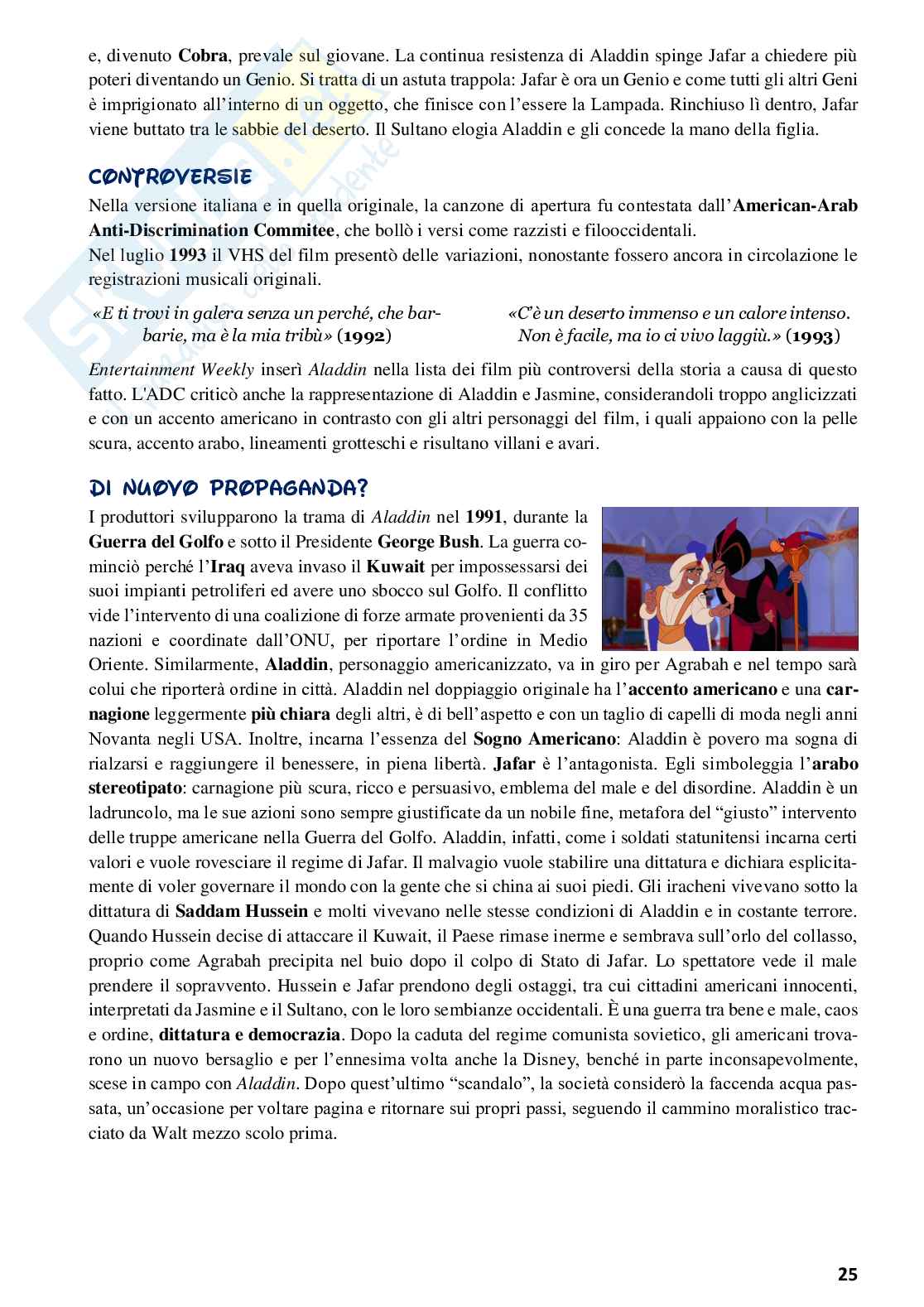 e, divenuto Cobra, prevale sul giovane. La continua resistenza di Aladdin spinge Jafar a chiedere più poteri diventando un Genio. Si tratta di un astuta trappola: Jafar è ora un Genio e come tutti gli altri Geni è imprigionato all'interno di un oggetto, che finisce con l'essere la Lampada. Rinchiuso lì dentro, Jafar viene buttato tra le sabbie del deserto. Il Sultano elogia Aladdin e gli concede la mano della figlia.

CONTROVERSIE

Nella versione italiana e in quella originale, la canzone di apertura fu contestata dall'American-Arab Anti-Discrimination Commitee, che bollò i versi come razzisti e filooccidentali.
Nel luglio 1993 il VHS del film presentò delle variazioni, nonostante fossero ancora in circolazione le registrazioni musicali originali.

«E ti trovi in galera senza un perché, che barbarie, ma è la mia tribù» (1992)

«C'è un deserto immenso e un calore intenso. Non è facile, ma io ci vivo laggiù.» (1993)

Entertainment Weekly inserì Aladdin nella lista dei film più controversi della storia a causa di questo fatto. L'ADC criticò anche la rappresentazione di Aladdin e Jasmine, considerandoli troppo anglicizzati e con un accento americano in contrasto con gli altri personaggi del film, i quali appaiono con la pelle scura, accento arabo, lineamenti grotteschi e risultano villani e avari.

DI NUOVO PROPAGANDA?

I produttori svilupparono la trama di Aladdin nel 1991, durante la Guerra del Golfo e sotto il Presidente George Bush. La guerra cominciò perché l'Iraq aveva invaso il Kuwait per impossessarsi dei suoi impianti petroliferi ed avere uno sbocco sul Golfo. Il conflitto vide l'intervento di una coalizione di forze armate provenienti da 35 nazioni e coordinate dall'ONU, per riportare l'ordine in Medio Oriente. Similarmente, Aladdin, personaggio americanizzato, va in giro per Agrabah e nel tempo sarà colui che riporterà ordine in città. Aladdin nel doppiaggio originale ha l'accento americano e una carnagione leggermente più chiara degli altri, è di bell'aspetto e con un taglio di capelli di moda negli anni Novanta negli USA. Inoltre, incarna l'essenza del Sogno Americano: Aladdin è povero ma sogna di rialzarsi e raggiungere il benessere, in piena libertà. Jafar è l'antagonista. Egli simboleggia l'arabo stereotipato: carnagione più scura, ricco e persuasivo, emblema del male e del disordine. Aladdin è un ladruncolo, ma le sue azioni sono sempre giustificate da un nobile fine, metafora del "giusto" intervento delle truppe americane nella Guerra del Golfo. Aladdin, infatti, come i soldati statunitensi incarna certi valori e vuole rovesciare il regime di Jafar. Il malvagio vuole stabilire una dittatura e dichiara esplicitamente di voler governare il mondo con la gente che si china ai suoi piedi. Gli iracheni vivevano sotto la dittatura di Saddam Hussein e molti vivevano nelle stesse condizioni di Aladdin e in costante terrore. Quando Hussein decise di attaccare il Kuwait, il Paese rimase inerme e sembrava sull'orlo del collasso, proprio come Agrabah precipita nel buio dopo il colpo di Stato di Jafar. Lo spettatore vede il male prendere il sopravvento. Hussein e Jafar prendono degli ostaggi, tra cui cittadini americani innocenti, interpretati da Jasmine e il Sultano, con le loro sembianze occidentali. È una guerra tra bene e male, caos e ordine, dittatura e democrazia. Dopo la caduta del regime comunista sovietico, gli americani trovarono un nuovo bersaglio e per l'ennesima volta anche la Disney, benché in parte inconsapevolmente, scese in campo con Aladdin. Dopo quest'ultimo "scandalo", la società considerò la faccenda acqua passata, un'occasione per voltare pagina e ritornare sui propri passi, seguendo il cammino moralistico tracciato da Walt mezzo scolo prima.

25